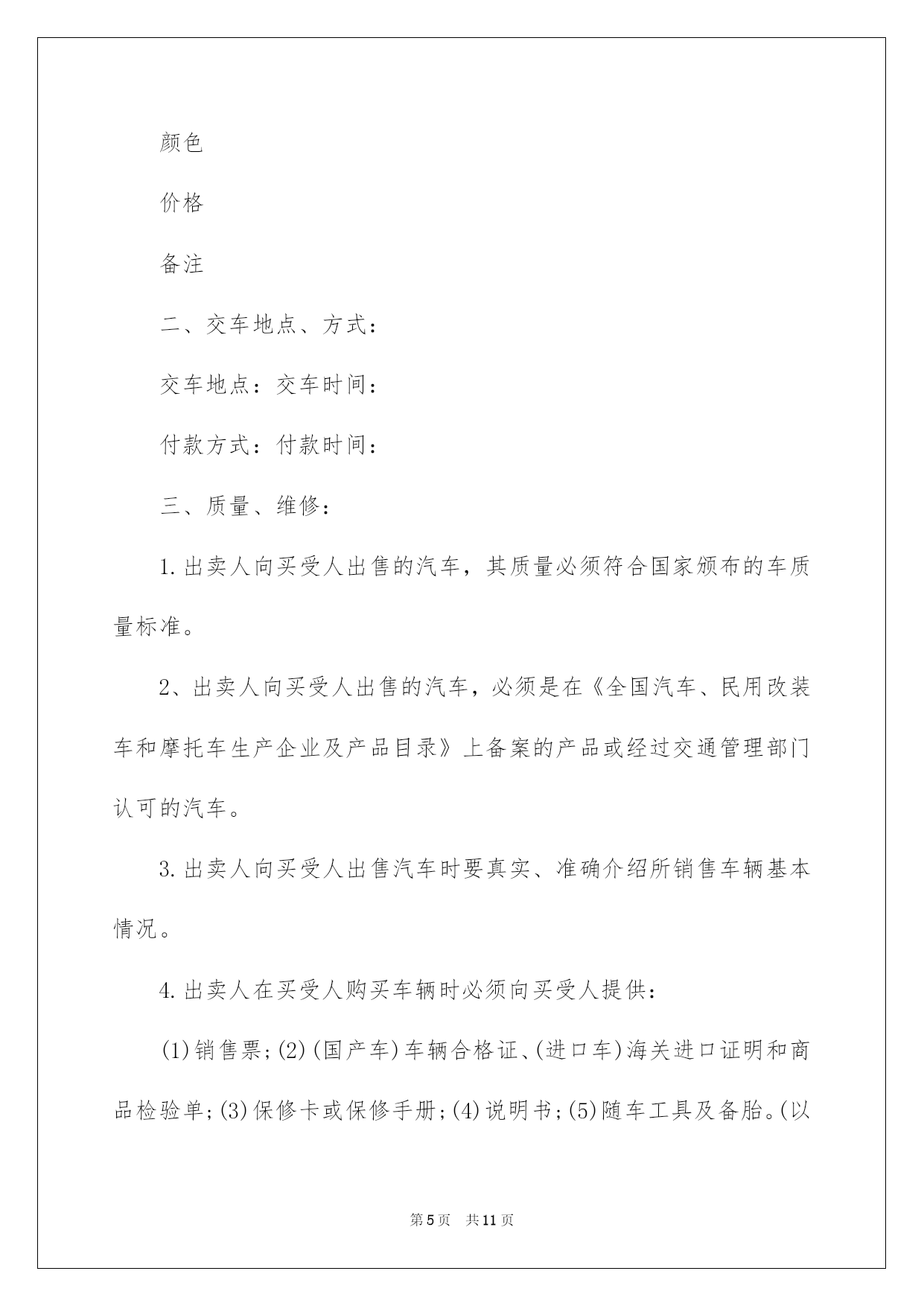 颜色

价格

备注

二、交车地点、方式：

交车地点：交车时间：

付款方式：付款时间：

三、质量、维修：

1.出卖人向买受人出售的汽车，其质量必须符合国家颁布的车质量标准。

2、出卖人向买受人出售的汽车，必须是在《全国汽车、民用改装车和摩托车生产企业及产品目录》上备案的产品或经过交通管理部门认可的汽车。

3.出卖人向买受人出售汽车时要真实、准确介绍所销售车辆基本情况。

4.出卖人在买受人购买车辆时必须向买受人提供：

(1)销售票;(2)(国产车)车辆合格证、(进口车)海关进口证明和商品检验单;(3)保修卡或保修手册;(4)说明书;(5)随车工具及备胎。(以

第5页　共11页